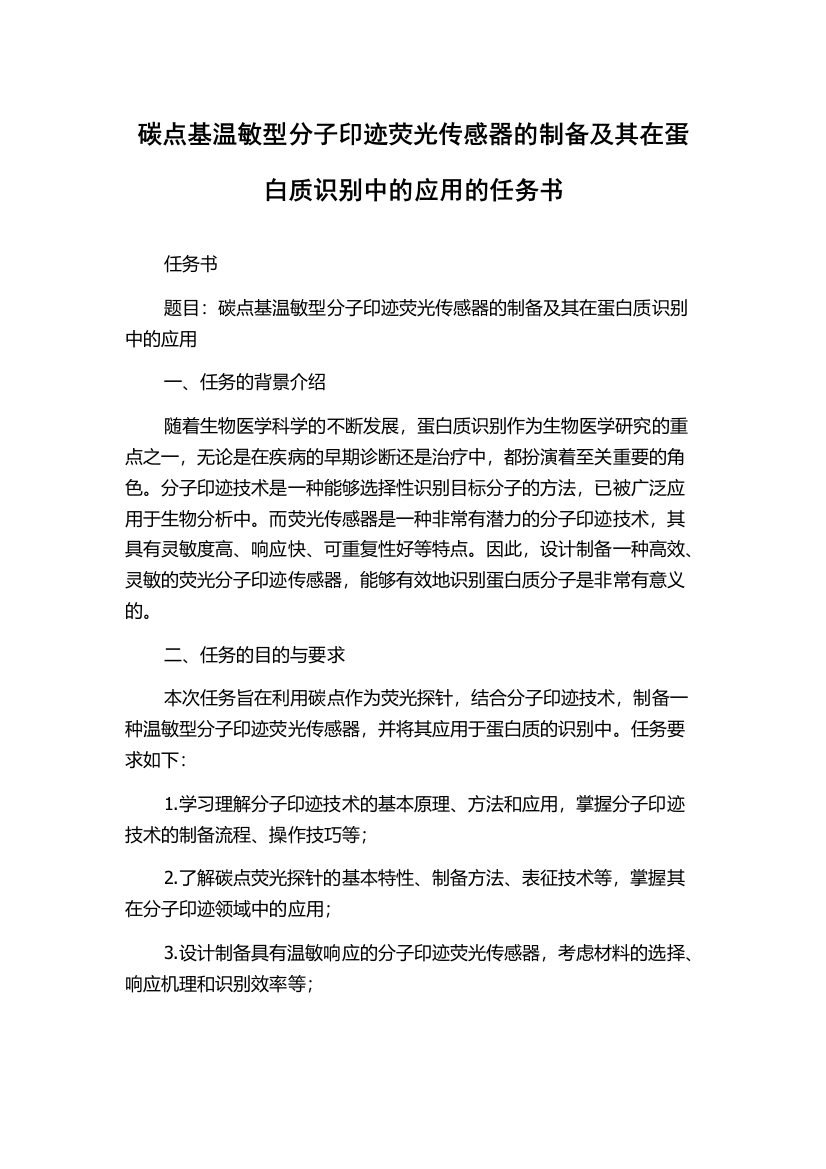 碳点基温敏型分子印迹荧光传感器的制备及其在蛋白质识别中的应用的任务书

任务书

题目：碳点基温敏型分子印迹荧光传感器的制备及其在蛋白质识别中的应用

一、任务的背景介绍

随着生物医学科学的不断发展，蛋白质识别作为生物医学研究的重点之一，无论是在疾病的早期诊断还是治疗中，都扮演着至关重要的角色。分子印迹技术是一种能够选择性识别目标分子的方法，已被广泛应用于生物分析中。而荧光传感器是一种非常有潜力的分子印迹技术，其具有灵敏度高、响应快、可重复性好等特点。因此，设计制备一种高效、灵敏的荧光分子印迹传感器，能够有效地识别蛋白质分子是非常有意义的。

二、任务的目的与要求

本次任务旨在利用碳点作为荧光探针，结合分子印迹技术，制备一种温敏型分子印迹荧光传感器，并将其应用于蛋白质的识别中。任务要求如下：

1.学习理解分子印迹技术的基本原理、方法和应用，掌握分子印迹技术的制备流程、操作技巧等；

2.了解碳点荧光探针的基本特性、制备方法、表征技术等，掌握其在分子印迹领域中的应用；

3.设计制备具有温敏响应的分子印迹荧光传感器，考虑材料的选择、响应机理和识别效率等；